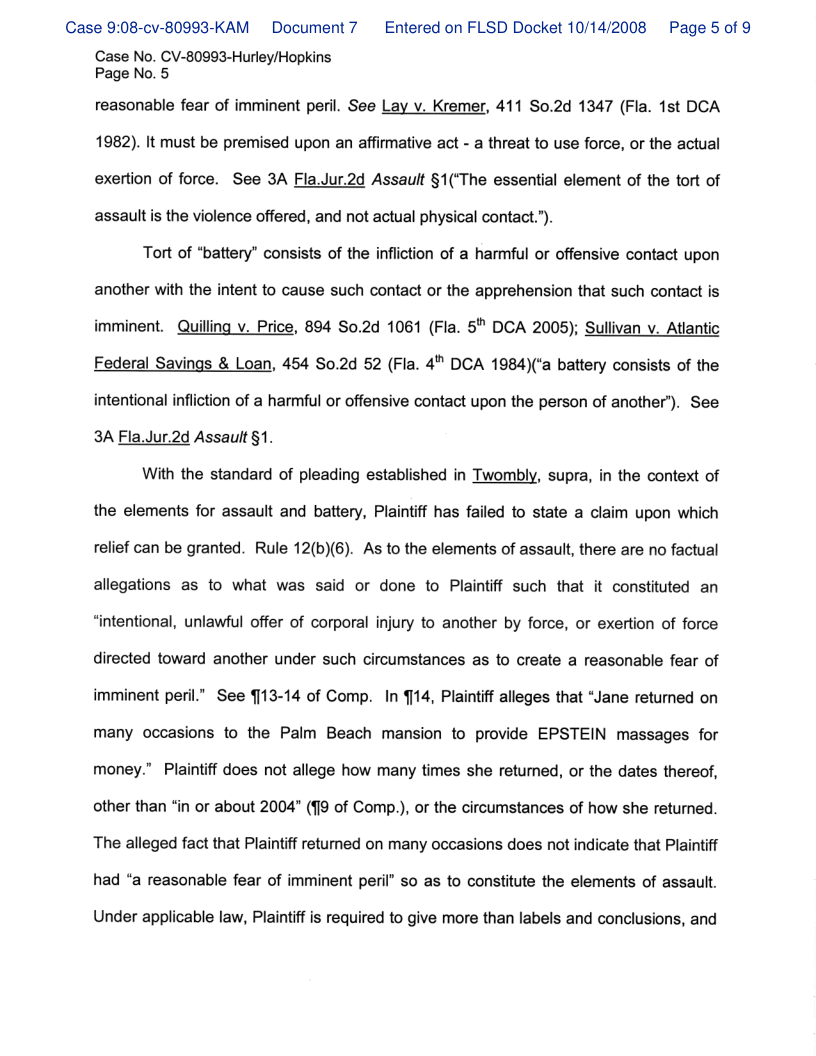 Case 9:08-cv-80993-KAM Document 7 Entered on FLSD Docket 10/14/2008 Page 5 of 9

Case No. CV-80993-Hurley/Hopkins
Page No. 5

reasonable fear of imminent peril. See Lay v. Kremer, 411 So.2d 1347 (Fla. 1st DCA 1982). It must be premised upon an affirmative act - a threat to use force, or the actual exertion of force. See 3A Fla.Jur.2d Assault §1("The essential element of the tort of assault is the violence offered, and not actual physical contact.").

Tort of "battery" consists of the infliction of a harmful or offensive contact upon another with the intent to cause such contact or the apprehension that such contact is imminent. Quilling v. Price, 894 So.2d 1061 (Fla. $5^{th}$ DCA 2005); Sullivan v. Atlantic Federal Savings & Loan, 454 So.2d 52 (Fla. $4^{th}$ DCA 1984)("a battery consists of the intentional infliction of a harmful or offensive contact upon the person of another"). See 3A Fla.Jur.2d Assault §1.

With the standard of pleading established in Twombly, supra, in the context of the elements for assault and battery, Plaintiff has failed to state a claim upon which relief can be granted. Rule 12(b)(6). As to the elements of assault, there are no factual allegations as to what was said or done to Plaintiff such that it constituted an "intentional, unlawful offer of corporal injury to another by force, or exertion of force directed toward another under such circumstances as to create a reasonable fear of imminent peril." See ¶13-14 of Comp. In ¶14, Plaintiff alleges that "Jane returned on many occasions to the Palm Beach mansion to provide EPSTEIN massages for money." Plaintiff does not allege how many times she returned, or the dates thereof, other than "in or about 2004" (¶9 of Comp.), or the circumstances of how she returned. The alleged fact that Plaintiff returned on many occasions does not indicate that Plaintiff had "a reasonable fear of imminent peril" so as to constitute the elements of assault. Under applicable law, Plaintiff is required to give more than labels and conclusions, and